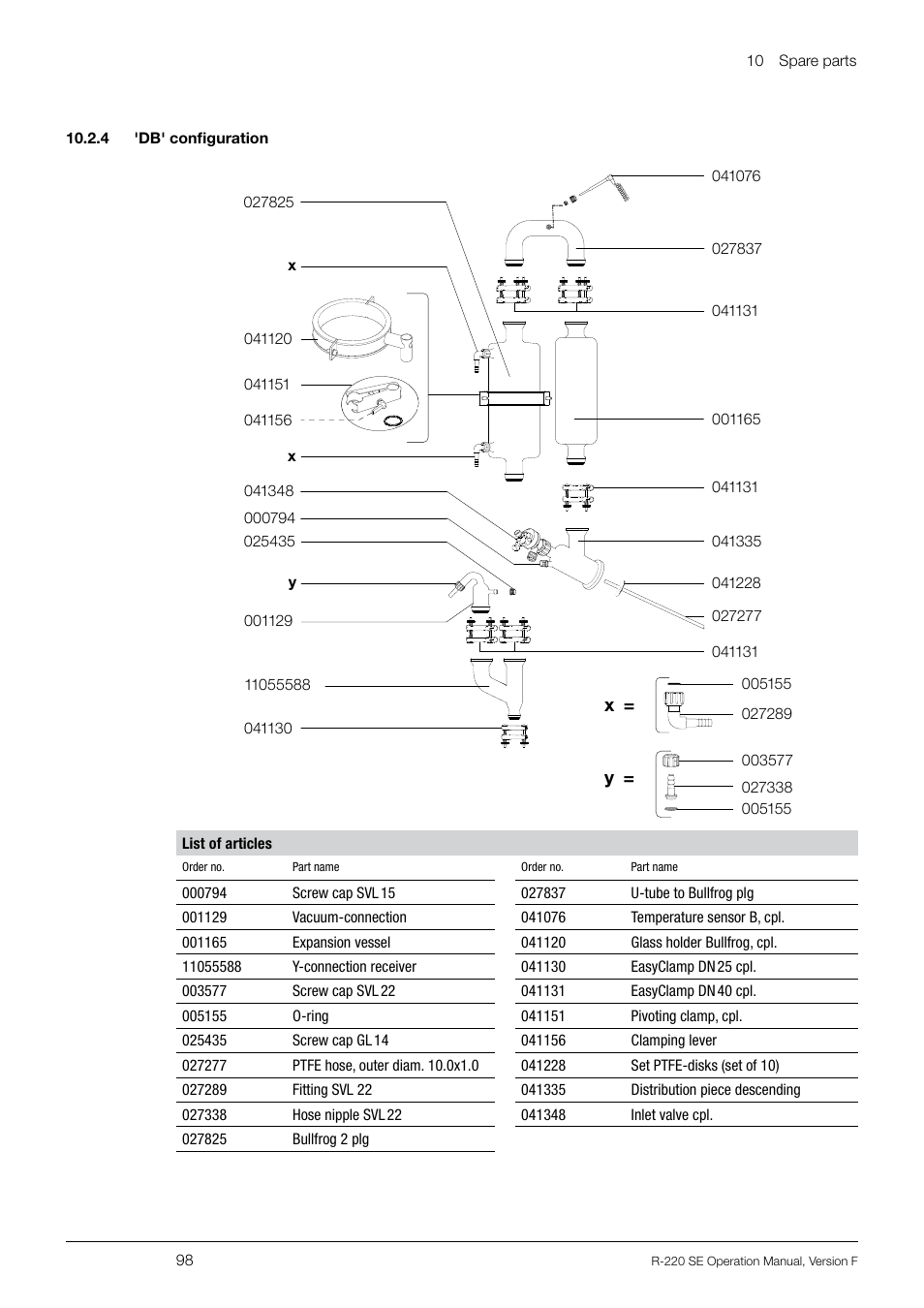 10 Spare parts

10.2.4 'DB' configuration

027825

x

041120

041151

041156

x

041348

000794

025435

y

001129

11055588

041130

041076

027837

041131

001165

041131

041335

041228

027277

041131

x =

005155

027289

y =

003577

027338

005155

List of articles

| Order no. | Part name |
|---|---|
| 000794 | Screw cap SVL 15 |
| 001129 | Vacuum-connection |
| 001165 | Expansion vessel |
| 11055588 | Y-connection receiver |
| 003577 | Screw cap SVL 22 |
| 005155 | O-ring |
| 025435 | Screw cap GL 14 |
| 027277 | PTFE hose, outer diam. 10.0x1.0 |
| 027289 | Fitting SVL 22 |
| 027338 | Hose nipple SVL 22 |
| 027825 | Bullfrog 2 plg |

| Order no. | Part name |
|---|---|
| 027837 | U-tube to Bullfrog plg |
| 041076 | Temperature sensor B, cpl. |
| 041120 | Glass holder Bullfrog, cpl. |
| 041130 | EasyClamp DN 25 cpl. |
| 041131 | EasyClamp DN 40 cpl. |
| 041151 | Pivoting clamp, cpl. |
| 041156 | Clamping lever |
| 041228 | Set PTFE-disks (set of 10) |
| 041335 | Distribution piece descending |
| 041348 | Inlet valve cpl. |

98

R-220 SE Operation Manual, Version F